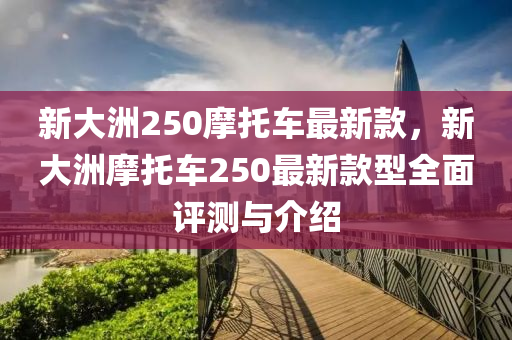 新大洲250摩托车最新款，新大洲摩托车250最新款型全面评测与介绍